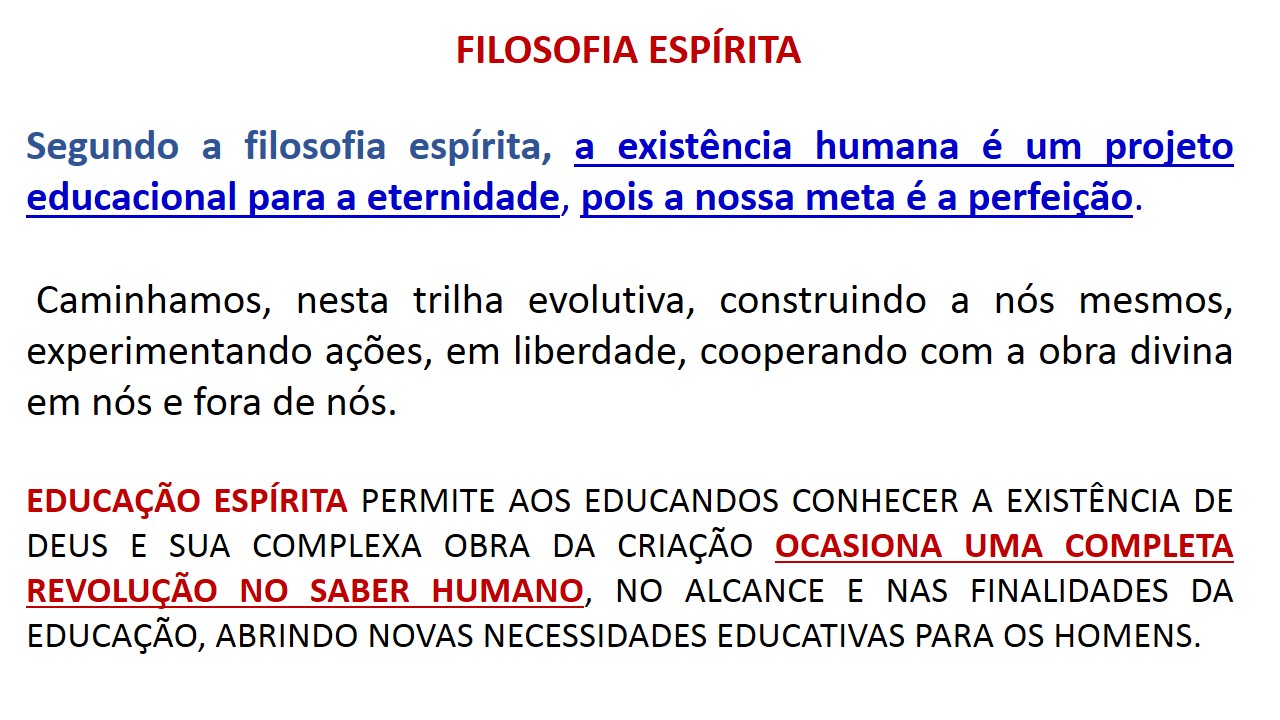 FILOSOFIA ESPÍRITA

Segundo a filosofia espírita, a existência humana é um projeto educacional para a eternidade, pois a nossa meta é a perfeição.

Caminhamos, nesta trilha evolutiva, construindo a nós mesmos, experimentando ações, em liberdade, cooperando com a obra divina em nós e fora de nós.

EDUCAÇÃO ESPÍRITA PERMITE AOS EDUCANDOS CONHECER A EXISTÊNCIA DE DEUS E SUA COMPLEXA OBRA DA CRIAÇÃO OCASIONA UMA COMPLETA REVOLUÇÃO NO SABER HUMANO, NO ALCANCE E NAS FINALIDADES DA EDUCAÇÃO, ABRINDO NOVAS NECESSIDADES EDUCATIVAS PARA OS HOMENS.